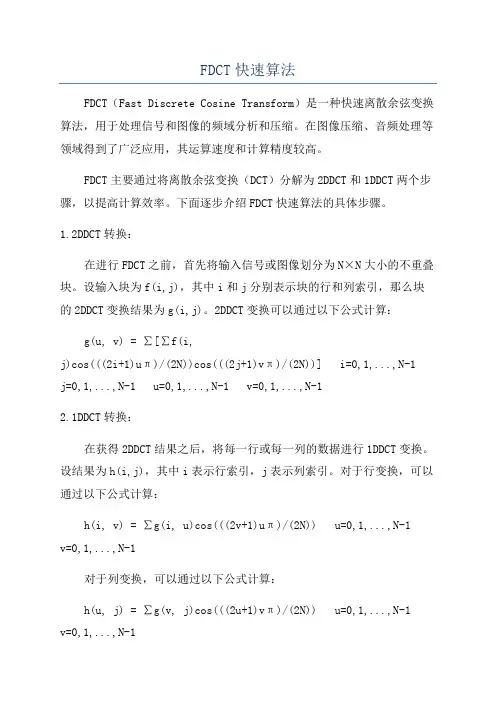 FDCT 快速算法

FDCT（Fast Discrete Cosine Transform）是一种快速离散余弦变换算法，用于处理信号和图像的频域分析和压缩。在图像压缩、音频处理等领域得到了广泛应用，其运算速度和计算精度较高。

FDCT 主要通过将离散余弦变换（DCT）分解为 2DDCT 和 1DDCT 两个步骤，以提高计算效率。下面逐步介绍 FDCT 快速算法的具体步骤。

1.2DDCT 转换：

在进行 FDCT 之前，首先将输入信号或图像划分为 N×N 大小的不重叠块。设输入块为 f(i,j)，其中 i 和 j 分别表示块的行和列索引，那么块的 2DDCT 变换结果为 g(i,j)。2DDCT 变换可以通过以下公式计算：

g(u, v) = ∑[∑f(i, j)cos(((2i+1)uπ)/(2N))cos(((2j+1)vπ)/(2N))]  i=0,1,...,N-1 j=0,1,...,N-1  u=0,1,...,N-1  v=0,1,...,N-1

2.1DDCT 转换：

在获得 2DDCT 结果之后，将每一行或每一列的数据进行 1DDCT 变换。设结果为 h(i,j)，其中 i 表示行索引，j 表示列索引。对于行变换，可以通过以下公式计算：

h(i, v) = ∑g(i, u)cos(((2v+1)uπ)/(2N))  u=0,1,...,N-1 v=0,1,...,N-1

对于列变换，可以通过以下公式计算：

h(u, j) = ∑g(v, j)cos(((2u+1)vπ)/(2N))  u=0,1,...,N-1 v=0,1,...,N-1